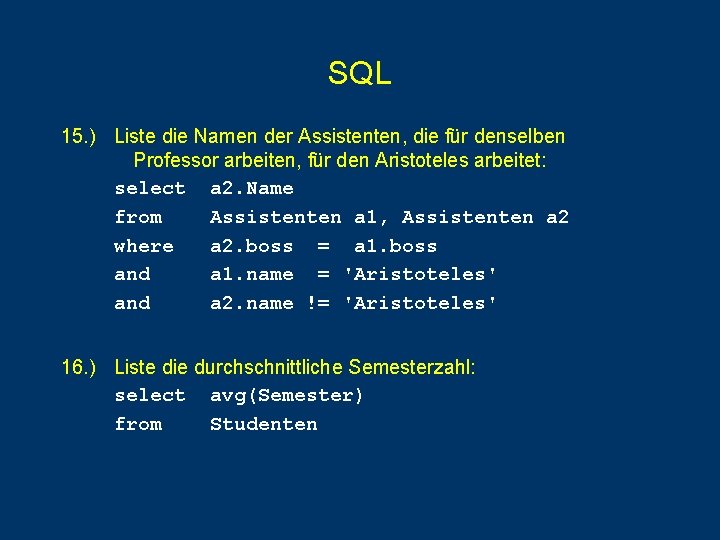 SQL

15.) Liste die Namen der Assistenten, die für denselben Professor arbeiten, für den Aristoteles arbeitet:

select a2.Name
from Assistenten a1, Assistenten a2
where a2.boss = a1.boss
and a1.name = 'Aristoteles'
and a2.name != 'Aristoteles'

16.) Liste die durchschnittliche Semesterzahl:

select avg(Semester)
from Studenten